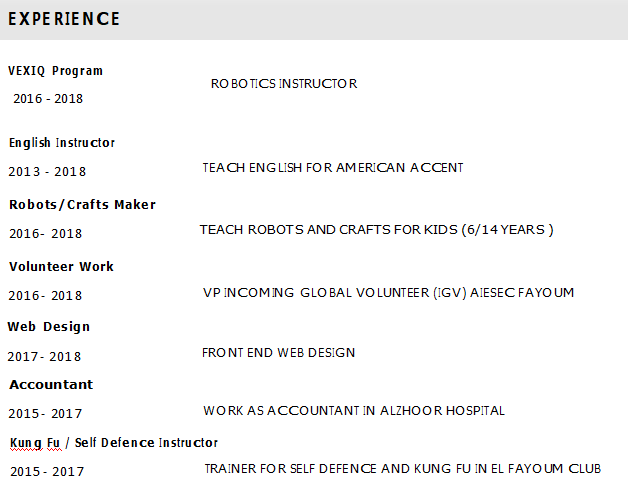 EXPERIENCE

VEXIQ Program
2016 - 2018
ROBOTICS INSTRUCTOR

English Instructor
2013 - 2018
TEACH ENGLISH FOR AMERICAN ACCENT

Robots/Crafts Maker
2016- 2018
TEACH ROBOTS AND CRAFTS FOR KIDS (6/14 YEARS )

Volunteer Work
2016- 2018
VP INCOMING GLOBAL VOLUNTEER (IGV) AIESEC FAYOUM

Web Design
2017- 2018
FRONT END WEB DESIGN

Accountant
2015- 2017
WORK AS ACCOUNTANT IN ALZHOOR HOSPITAL

Kung Fu / Self Defence Instructor
2015- 2017
TRAINER FOR SELF DEFENCE AND KUNG FU IN EL FAYOUM CLUB